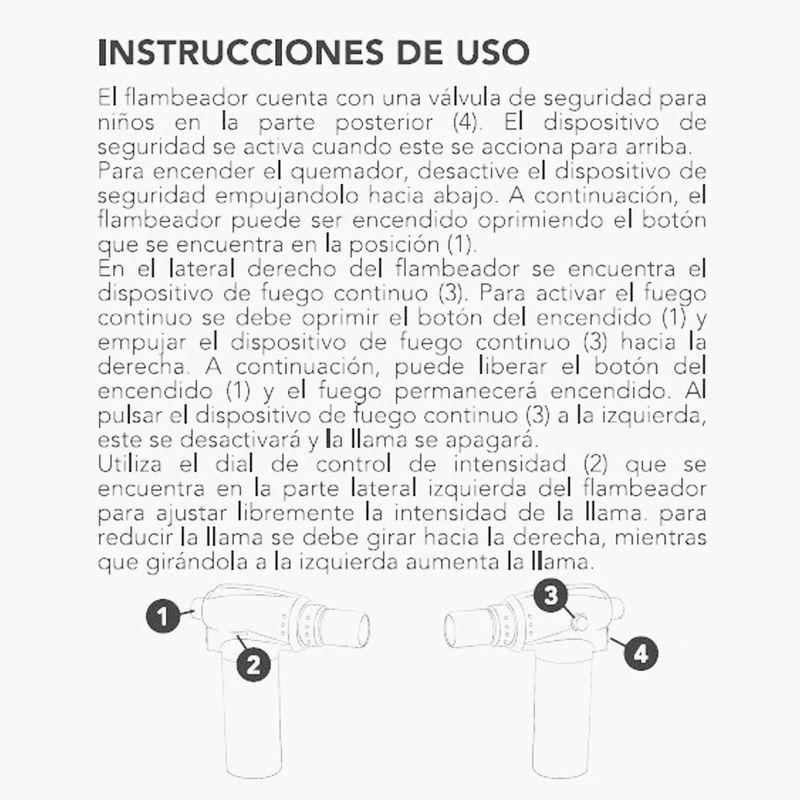 INSTRUCCIONES DE USO

El flambeador cuenta con una válvula de seguridad para niños en la parte posterior (4). El dispositivo de seguridad se activa cuando este se acciona para arriba.

Para encender el quemador, desactive el dispositivo de seguridad empujandolo hacia abajo. A continuación, el flambeador puede ser encendido oprimiendo el botón que se encuentra en la posición (1).

En el lateral derecho del flambeador se encuentra el dispositivo de fuego continuo (3). Para activar el fuego continuo se debe oprimir el botón del encendido (1) y empujar el dispositivo de fuego continuo (3) hacia la derecha. A continuación, puede liberar el botón del encendido (1) y el fuego permanecerá encendido. Al pulsar el dispositivo de fuego continuo (3) a la izquierda, este se desactivará y la llama se apagará.

Utiliza el dial de control de intensidad (2) que se encuentra en la parte lateral izquierda del flambeador para ajustar libremente la intensidad de la llama. para reducir la llama se debe girar hacia la derecha, mientras que girándola a la izquierda aumenta la llama.

1

2

3

4